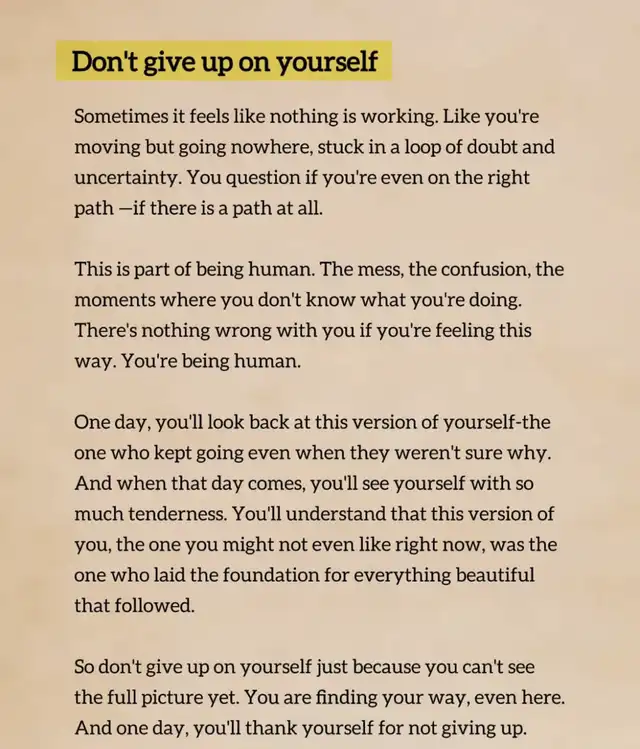 Don't give up on yourself

Sometimes it feels like nothing is working. Like you're moving but going nowhere, stuck in a loop of doubt and uncertainty. You question if you're even on the right path —if there is a path at all.

This is part of being human. The mess, the confusion, the moments where you don't know what you're doing. There's nothing wrong with you if you're feeling this way. You're being human.

One day, you'll look back at this version of yourself-the one who kept going even when they weren't sure why. And when that day comes, you'll see yourself with so much tenderness. You'll understand that this version of you, the one you might not even like right now, was the one who laid the foundation for everything beautiful that followed.

So don't give up on yourself just because you can't see the full picture yet. You are finding your way, even here. And one day, you'll thank yourself for not giving up.